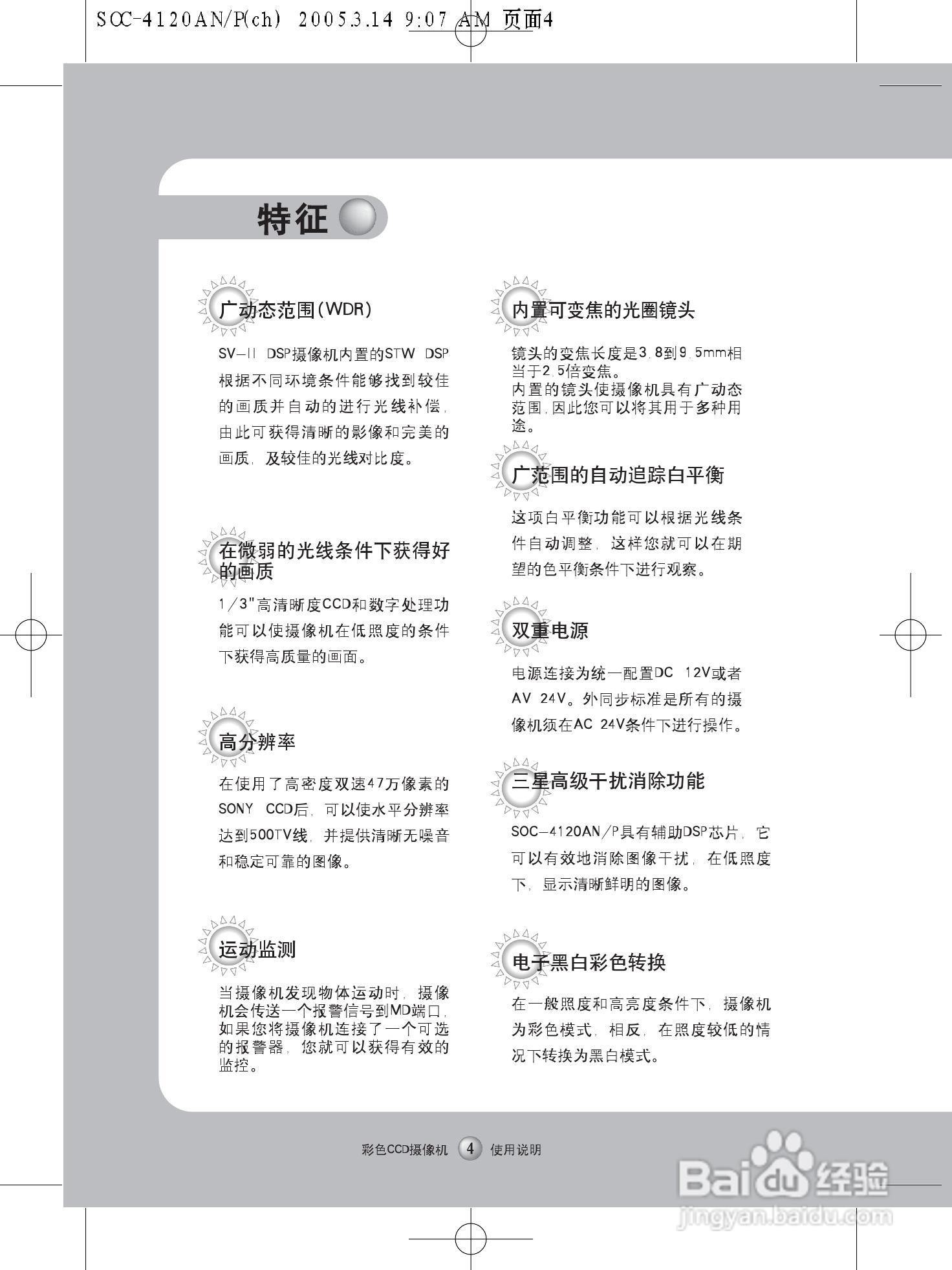 SOC-4120AN/P(ch) 2005.3.14 9:07 AM 页面4

特征

广动态范围(WDR)

SV-II DSP摄像机内置的STW DSP根据不同环境条件能够找到较佳的画质并自动的进行光线补偿，由此可获得清晰的影像和完美的画质，及较佳的光线对比度。

在微弱的光线条件下获得好的画质

1/3"高清晰度CCD和数字处理功能可以使摄像机在低照度的条件下获得高质量的画面。

高分辨率

在使用了高密度双速47万像素的SONY CCD后，可以使水平分辨率达到500TV线，并提供清晰无噪音和稳定可靠的图像。

运动监测

当摄像机发现物体运动时，摄像机会传送一个报警信号到MD端口，如果您将摄像机连接了一个可选的报警器，您就可以获得有效的监控。

内置可变焦的光圈镜头

镜头的变焦长度是3.8到9.5mm相当于2.5倍变焦。
内置的镜头使摄像机具有广动态范围，因此您可以将其用于多种用途。

广范围的自动追踪白平衡

这项白平衡功能可以根据光线条件自动调整，这样您就可以在期望的色平衡条件下进行观察。

双重电源

电源连接为统一配置DC 12V或者AV 24V。外同步标准是所有的摄像机须在AC 24V条件下进行操作。

三星高级干扰消除功能

SOC-4120AN/P具有辅助DSP芯片，它可以有效地消除图像干扰，在低照度下，显示清晰鲜明的图像。

电子黑白彩色转换

在一般照度和高亮度条件下，摄像机为彩色模式，相反，在照度较低的情况下转换为黑白模式。

彩色CCD摄像机 4 使用说明

Baidu经验
jingyan.baidu.com